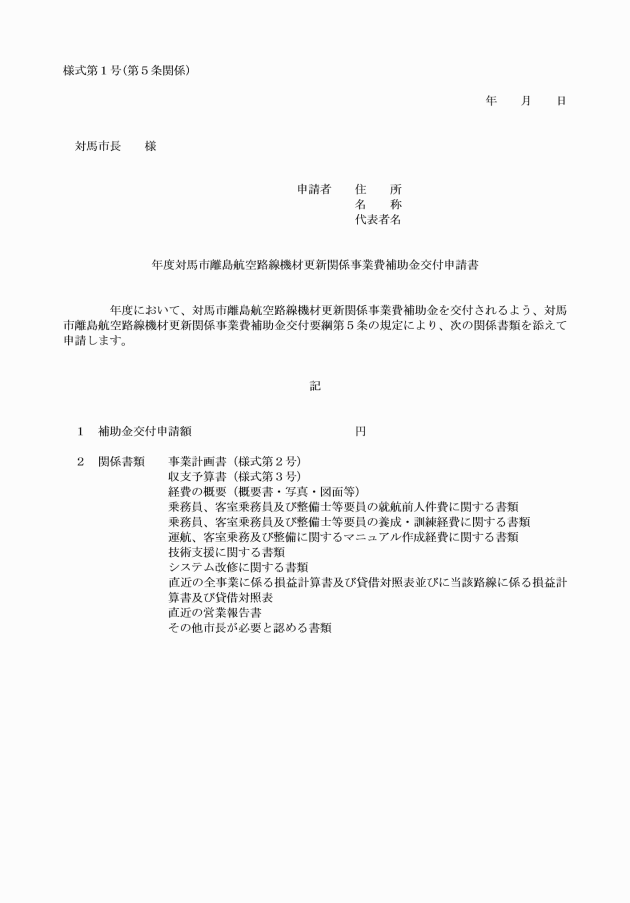 様式第１号（第５条関係）

年　　月　　日

対馬市長　　様

申請者　　住　　所
名　　称
代表者名

年度対馬市離島航空路線機材更新関係事業費補助金交付申請書

年度において、対馬市離島航空路線機材更新関係事業費補助金を交付されるよう、対馬市離島航空路線機材更新関係事業費補助金交付要綱第５条の規定により、次の関係書類を添えて申請します。

記

１　補助金交付申請額　　　　　　　　　　　円

２　関係書類　　事業計画書（様式第２号）
収支予算書（様式第３号）
経費の概要（概要書・写真・図面等）
乗務員、客室乗務員及び整備士等要員の就航前人件費に関する書類
乗務員、客室乗務員及び整備士等要員の養成・訓練経費に関する書類
運航、客室乗務及び整備に関するマニュアル作成経費に関する書類
技術支援に関する書類
システム改修に関する書類
直近の全事業に係る損益計算書及び貸借対照表並びに当該路線に係る損益計算書及び貸借対照表
直近の営業報告書
その他市長が必要と認める書類